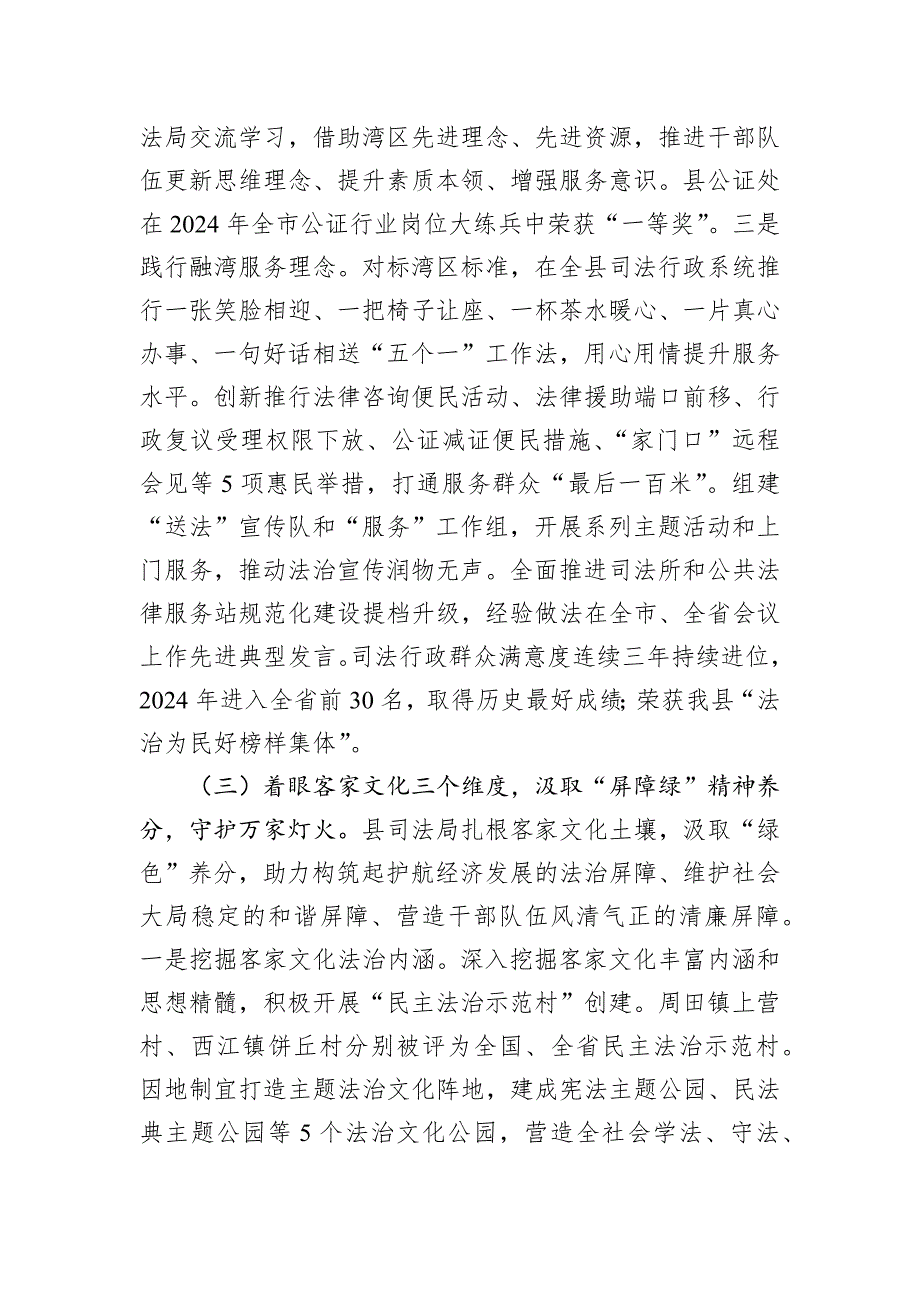 法局交流学习，借助湾区先进理念、先进资源，推进干部队伍更新思维理念、提升素质本领、增强服务意识。县公证处在2024年全市公证行业岗位大练兵中荣获“一等奖”。三是践行融湾服务理念。对标湾区标准，在全县司法行政系统推行一张笑脸相迎、一把椅子让座、一杯茶水暖心、一片真心办事、一句好话相送“五个一”工作法，用心用情提升服务水平。创新推行法律咨询便民活动、法律援助端口前移、行政复议受理权限下放、公证减证便民措施、“家门口”远程会见等5项惠民举措，打通服务群众“最后一百米”。组建“送法”宣传队和“服务”工作组，开展系列主题活动和上门服务，推动法治宣传润物无声。全面推进司法所和公共法律服务站规范化建设提档升级，经验做法在全市、全省会议上作先进典型发言。司法行政群众满意度连续三年持续进位，2024年进入全省前30名，取得历史最好成绩;荣获我县“法治为民好榜样集体”。

（三）着眼客家文化三个维度，汲取“屏障绿”精神养分，守护万家灯火。县司法局扎根客家文化土壤，汲取“绿色”养分，助力构筑起护航经济发展的法治屏障、维护社会大局稳定的和谐屏障、营造干部队伍风清气正的清廉屏障。一是挖掘客家文化法治内涵。深入挖掘客家文化丰富内涵和思想精髓，积极开展“民主法治示范村”创建。周田镇上营村、西江镇饼丘村分别被评为全国、全省民主法治示范村。因地制宜打造主题法治文化阵地，建成宪法主题公园、民法典主题公园等5个法治文化公园，营造全社会学法、守法、